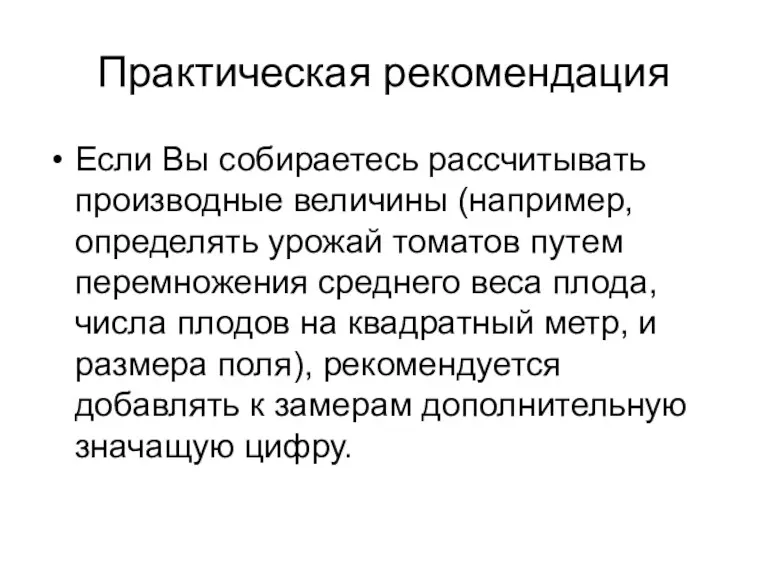 Практическая рекомендация

• Если Вы собираетесь рассчитывать производные величины (например, определять урожай томатов путем перемножения среднего веса плода, числа плодов на квадратный метр, и размера поля), рекомендуется добавлять к замерам дополнительную значащую цифру.